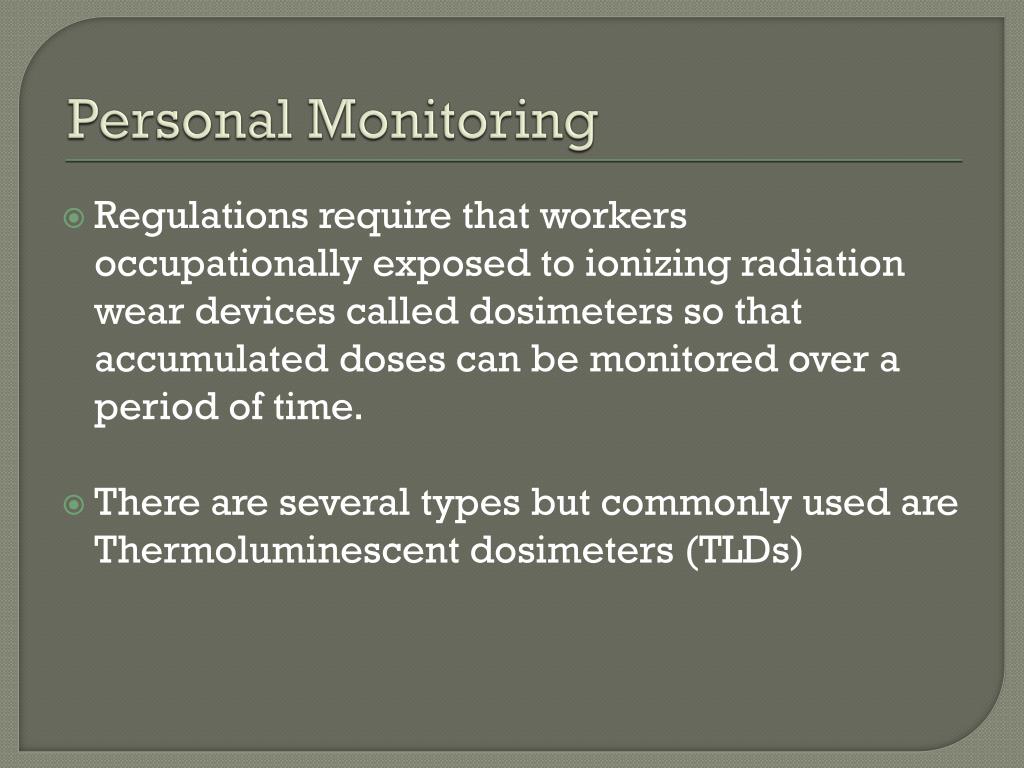 Personal Monitoring

Regulations require that workers occupationally exposed to ionizing radiation wear devices called dosimeters so that accumulated doses can be monitored over a period of time.

There are several types but commonly used are Thermoluminescent dosimeters (TLDs)